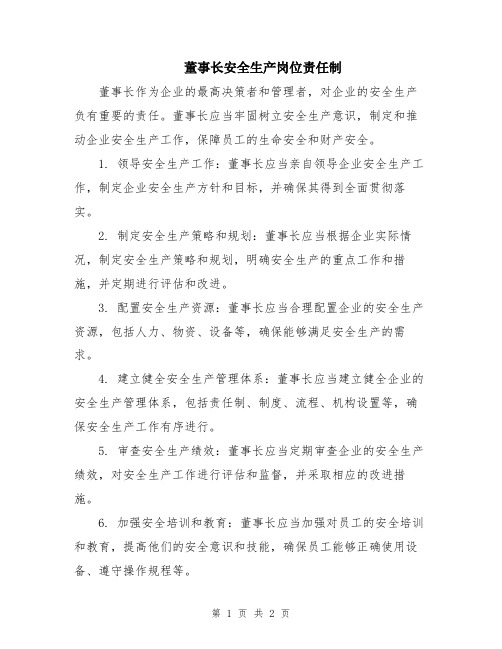 董事长安全生产岗位责任制

董事长作为企业的最高决策者和管理者，对企业的安全生产负有重要的责任。董事长应当牢固树立安全生产意识，制定和推动企业安全生产工作，保障员工的生命安全和财产安全。

1. 领导安全生产工作：董事长应当亲自领导企业安全生产工作，制定企业安全生产方针和目标，并确保其得到全面贯彻落实。

2. 制定安全生产策略和规划：董事长应当根据企业实际情况，制定安全生产策略和规划，明确安全生产的重点工作和措施，并定期进行评估和改进。

3. 配置安全生产资源：董事长应当合理配置企业的安全生产资源，包括人力、物资、设备等，确保能够满足安全生产的需求。

4. 建立健全安全生产管理体系：董事长应当建立健全企业的安全生产管理体系，包括责任制、制度、流程、机构设置等，确保安全生产工作有序进行。

5. 审查安全生产绩效：董事长应当定期审查企业的安全生产绩效，对安全生产工作进行评估和监督，并采取相应的改进措施。

6. 加强安全培训和教育：董事长应当加强对员工的安全培训和教育，提高他们的安全意识和技能，确保员工能够正确使用设备、遵守操作规程等。

第 1 页 共 2 页